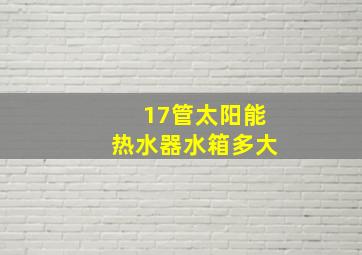 17管太阳能
热水器水箱多大